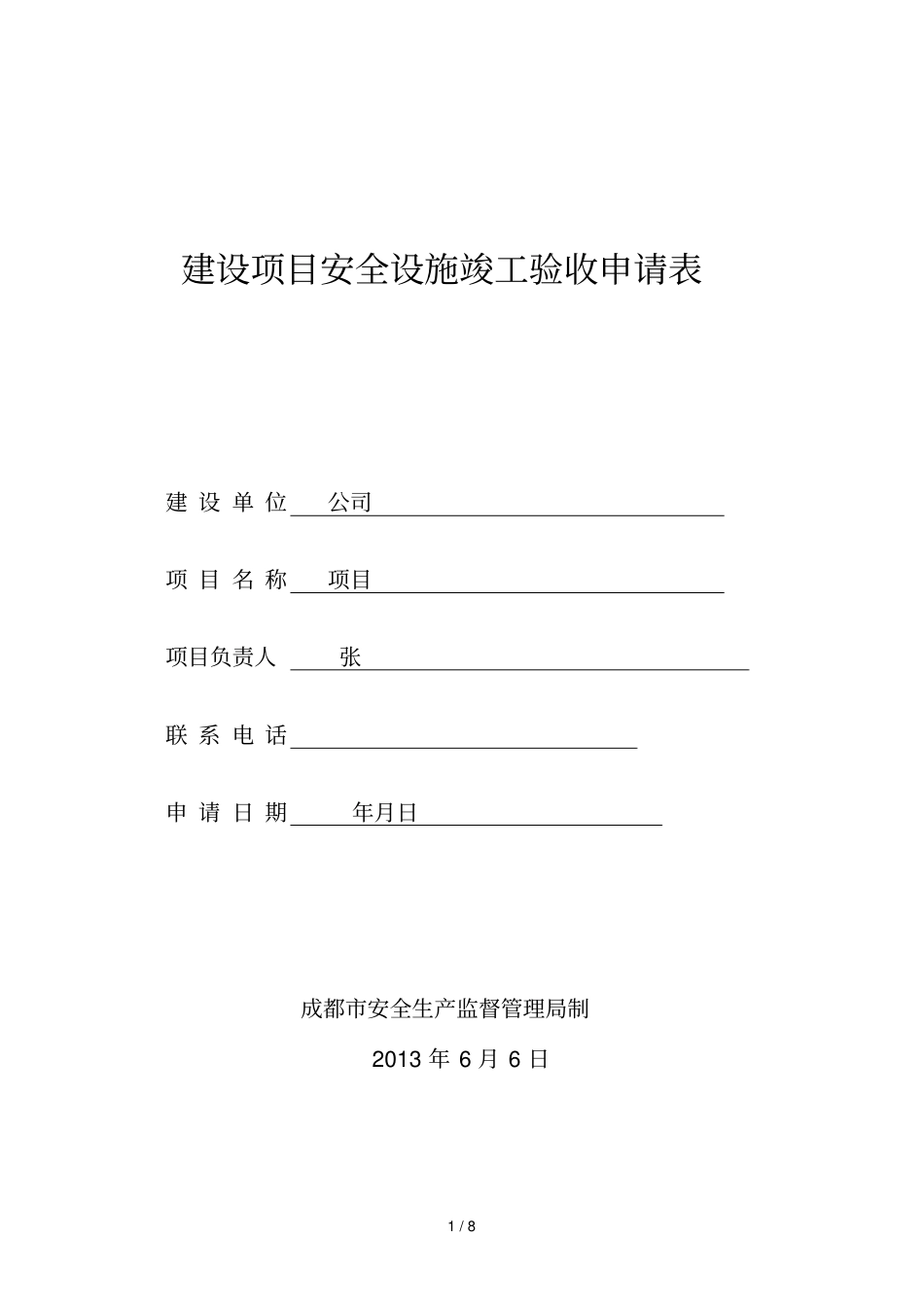 建设项目安全设施竣工验收申请表

建 设 单 位 公司

项 目 名 称 项目

项目负责人 张

联 系 电 话

申 请 日 期 年月日

成都市安全生产监督管理局制

2013 年 6 月 6 日

1 / 8